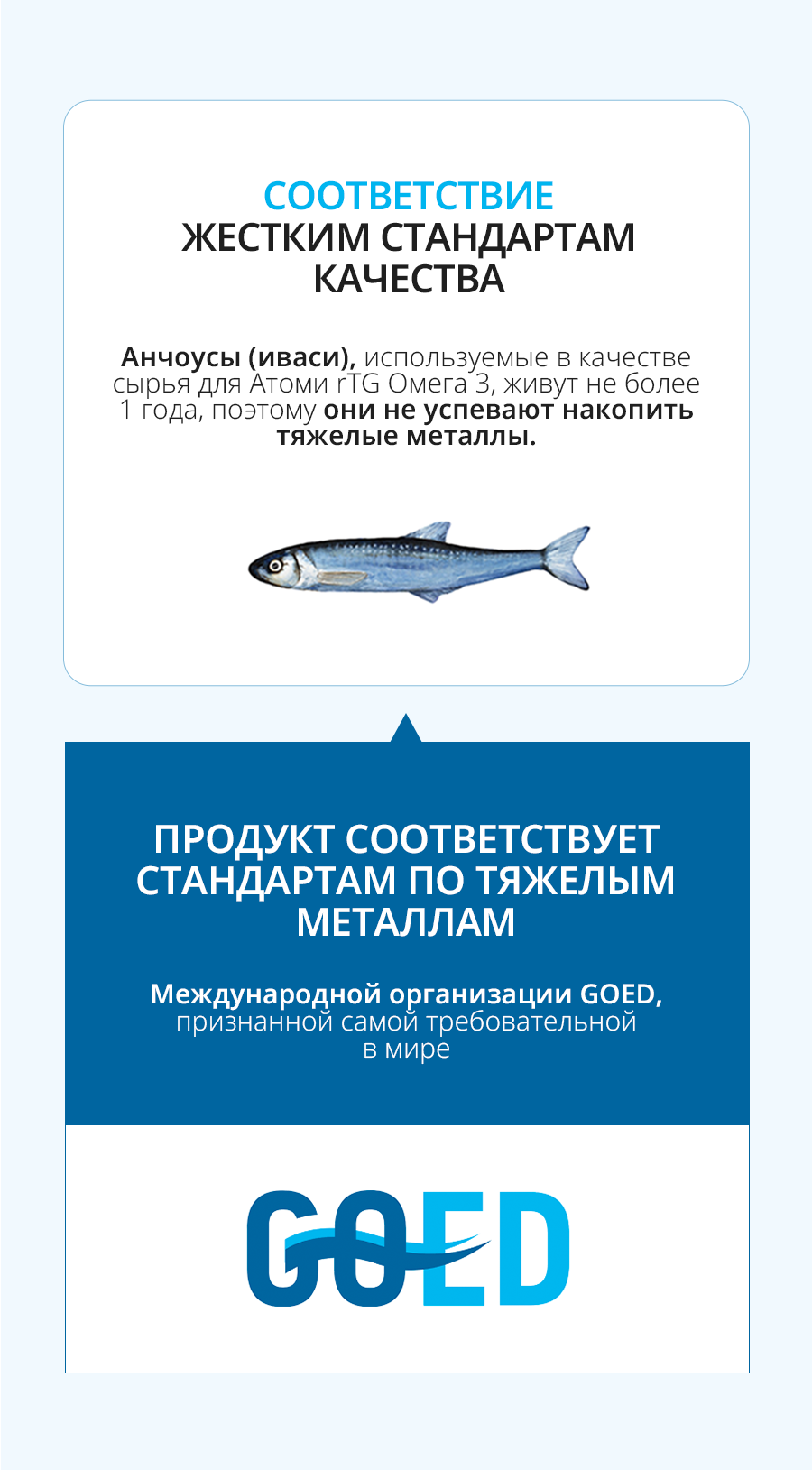 СООТВЕТСТВИЕ
ЖЕСТКИМ СТАНДАРТАМ
КАЧЕСТВА

Анчоусы (иваси), используемые в качестве сырья для Атоми rTG Омега 3, живут не более 1 года, поэтому они не успевают накопить тяжелые металлы.

ПРОДУКТ СООТВЕТСТВУЕТ СТАНДАРТАМ ПО ТЯЖЕЛЫМ МЕТАЛЛАМ

Международной организации GOED, признанной самой требовательной в мире

GOED